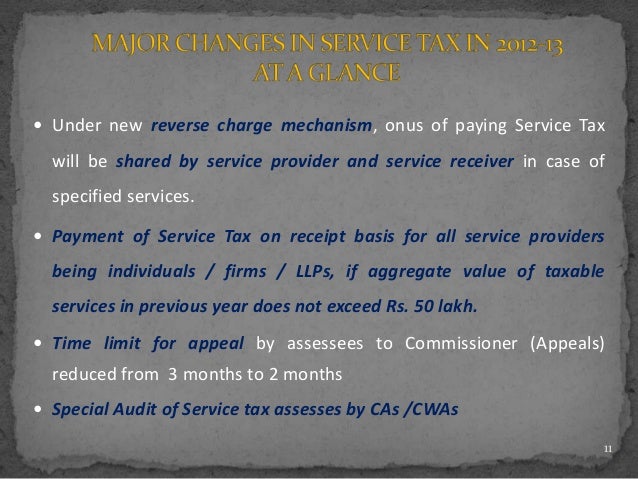 MAJOR CHANGES IN SERVICE TAX IN 2012-13
AT A GLANCE

• Under new reverse charge mechanism, onus of paying Service Tax will be shared by service provider and service receiver in case of specified services.

• Payment of Service Tax on receipt basis for all service providers being individuals / firms / LLPs, if aggregate value of taxable services in previous year does not exceed Rs. 50 lakh.

• Time limit for appeal by assessees to Commissioner (Appeals) reduced from 3 months to 2 months

• Special Audit of Service tax assesses by CAs /CWAs

11